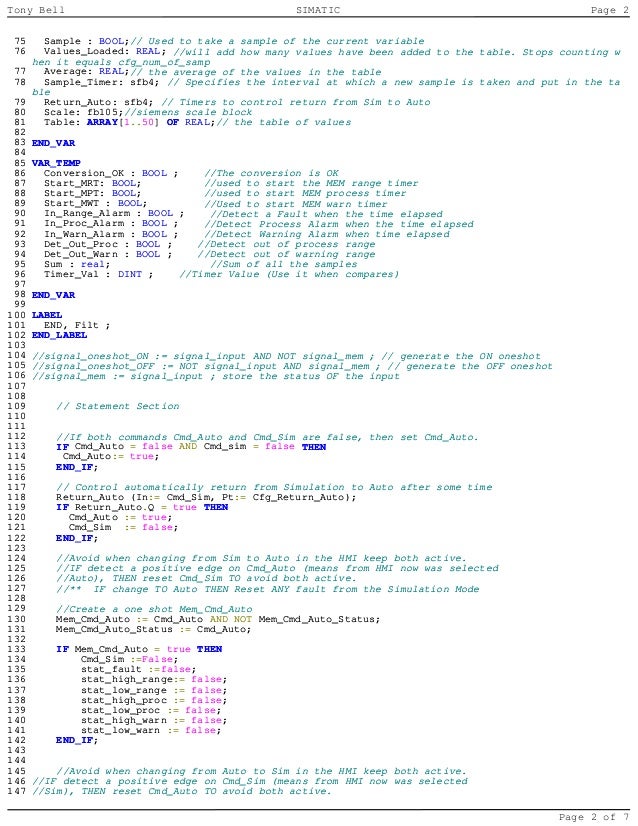 Tony Bell SIMATIC Page 2

75 Sample : BOOL;// Used to take a sample of the current variable
76 Values_Loaded: REAL; //will add how many values have been added to the table. Stops counting when it equals cfg_num_of_samp
77 Average: REAL;// the average of the values in the table
78 Sample_Timer: sfb4; // Specifies the interval at which a new sample is taken and put in the table
79 Return_Auto: sfb4; // Timers to control return from Sim to Auto
80 Scale: fb105;//siemens scale block
81 Table: ARRAY[1..50] OF REAL;// the table of values
82
83 END_VAR
84
85 VAR_TEMP
86 Conversion_OK : BOOL ; //The conversion is OK
87 Start_MRT: BOOL; //used to start the MEM range timer
88 Start_MPT: BOOL; //used to start MEM process timer
89 Start_MWT : BOOL; //used to start MEM warn timer
90 In_Range_Alarm : BOOL ; //Detect a Fault when the time elapsed
91 In_Proc_Alarm : BOOL ; //Detect Process Alarm when the time elapsed
92 In_Warn_Alarm : BOOL ; //Detect Warning Alarm when time elapsed
93 Det_Out_Proc : BOOL ; //Detect out of process range
94 Det_Out_Warn : BOOL ; //Detect out of warning range
95 Sum : real; //Sum of all the samples
96 Timer_Val : DINT ; //Timer Value (Use it when compares)
97
98 END_VAR
99
100 LABEL
101 END, Filt ;
102 END_LABEL
103
104 //signal_oneshot_ON := signal_input AND NOT signal_mem ; // generate the ON oneshot
105 //signal_oneshot_OFF := NOT signal_input AND signal_mem ; // generate the OFF oneshot
106 //signal_mem := signal_input ; store the status OF the input
107
108
109 // Statement Section
110
111
112 //If both commands Cmd_Auto and Cmd_Sim are false, then set Cmd_Auto.
113 IF Cmd_Auto = false AND Cmd_sim = false THEN
114 Cmd_Auto:= true;
115 END_IF;
116
117 // Control automatically return from Simulation to Auto after some time
118 Return_Auto (In:= Cmd_Sim, Pt:= Cfg_Return_Auto);
119 IF Return_Auto.Q = true THEN
120 Cmd_Auto := true;
121 Cmd_Sim := false;
122 END_IF;
123
124 //Avoid when changing from Sim to Auto in the HMI keep both active.
125 //IF detect a positive edge on Cmd_Auto (means from HMI now was selected
126 //Auto), THEN reset Cmd_Sim TO avoid both active.
127 //** IF change TO Auto THEN Reset ANY fault from the Simulation Mode
128
129 //Create a one shot Mem_Cmd_Auto
130 Mem_Cmd_Auto := Cmd_Auto AND NOT Mem_Cmd_Auto_Status;
131 Mem_Cmd_Auto_Status := Cmd_Auto;
132
133 IF Mem_Cmd_Auto = true THEN
134 Cmd_Sim :=False;
135 stat_fault :=false;
136 stat_high_range:= false;
137 stat_low_range := false;
138 stat_high_proc := false;
139 stat_low_proc := false;
140 stat_high_warn := false;
141 stat_low_warn := false;
142 END_IF;
143
144
145 //Avoid when changing from Auto to Sim in the HMI keep both active.
146 //IF detect a positive edge on Cmd_Sim (means from HMI now was selected
147 //Sim), THEN reset Cmd_Auto TO avoid both active.

Page 2 of 7